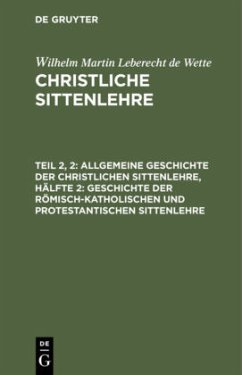 DE GRUYTER

Wilhelm Martin Leberecht de Wette

CHRISTLICHE SITTENLEHRE

TEIL 2, 2: ALLGEMEINE GESCHICHTE DER CHRISTLICHEN SITTENLEHRE, HÄLFTE 2: GESCHICHTE DER RÖMISCH-KATHOLISCHEN UND PROTESTANTISCHEN SITTENLEHRE

DE G